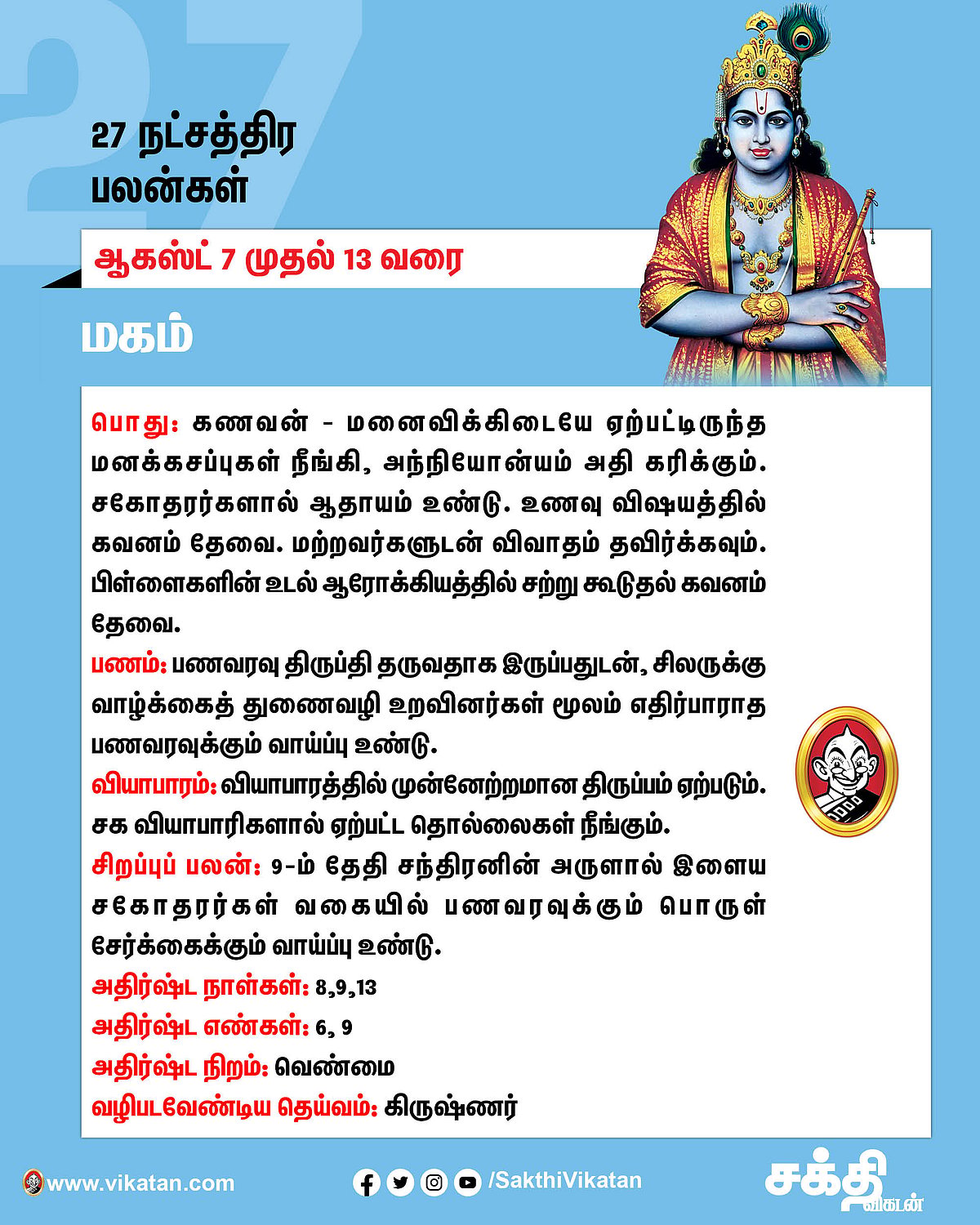 27

27 நட்சத்திர பலன்கள்

ஆகஸ்ட் 7 முதல் 13 வரை

மகம்

பொது: கணவன் - மனைவிக்கிடையே ஏற்பட்டிருந்த மனக்கசப்புகள் நீங்கி, அந்நியோன்யம் அதி கரிக்கும். சகோதரர்களால் ஆதாயம் உண்டு. உணவு விஷயத்தில் கவனம் தேவை. மற்றவர்களுடன் விவாதம் தவிர்க்கவும். பிள்ளைகளின் உடல் ஆரோக்கியத்தில் சற்று கூடுதல் கவனம் தேவை.
பணம்: பணவரவு திருப்தி தருவதாக இருப்பதுடன், சிலருக்கு வாழ்க்கைத் துணைவழி உறவினர்கள் மூலம் எதிர்பாராத பணவரவுக்கும் வாய்ப்பு உண்டு.
வியாபாரம்: வியாபாரத்தில் முன்னேற்றமான திருப்பம் ஏற்படும். சக வியாபாரிகளால் ஏற்பட்ட தொல்லைகள் நீங்கும்.
சிறப்புப் பலன்: 9-ம் தேதி சந்திரனின் அருளால் இளைய சகோதரர்கள் வகையில் பணவரவுக்கும் பொருள் சேர்க்கைக்கும் வாய்ப்பு உண்டு.
அதிர்ஷ்ட நாள்கள்: 8,9,13
அதிர்ஷ்ட எண்கள்: 6, 9
அதிர்ஷ்ட நிறம்: வெண்மை
வழிபடவேண்டிய தெய்வம்: கிருஷ்ணர்

www.vikatan.com

/SakthiVikatan

சக்தி விகடன்